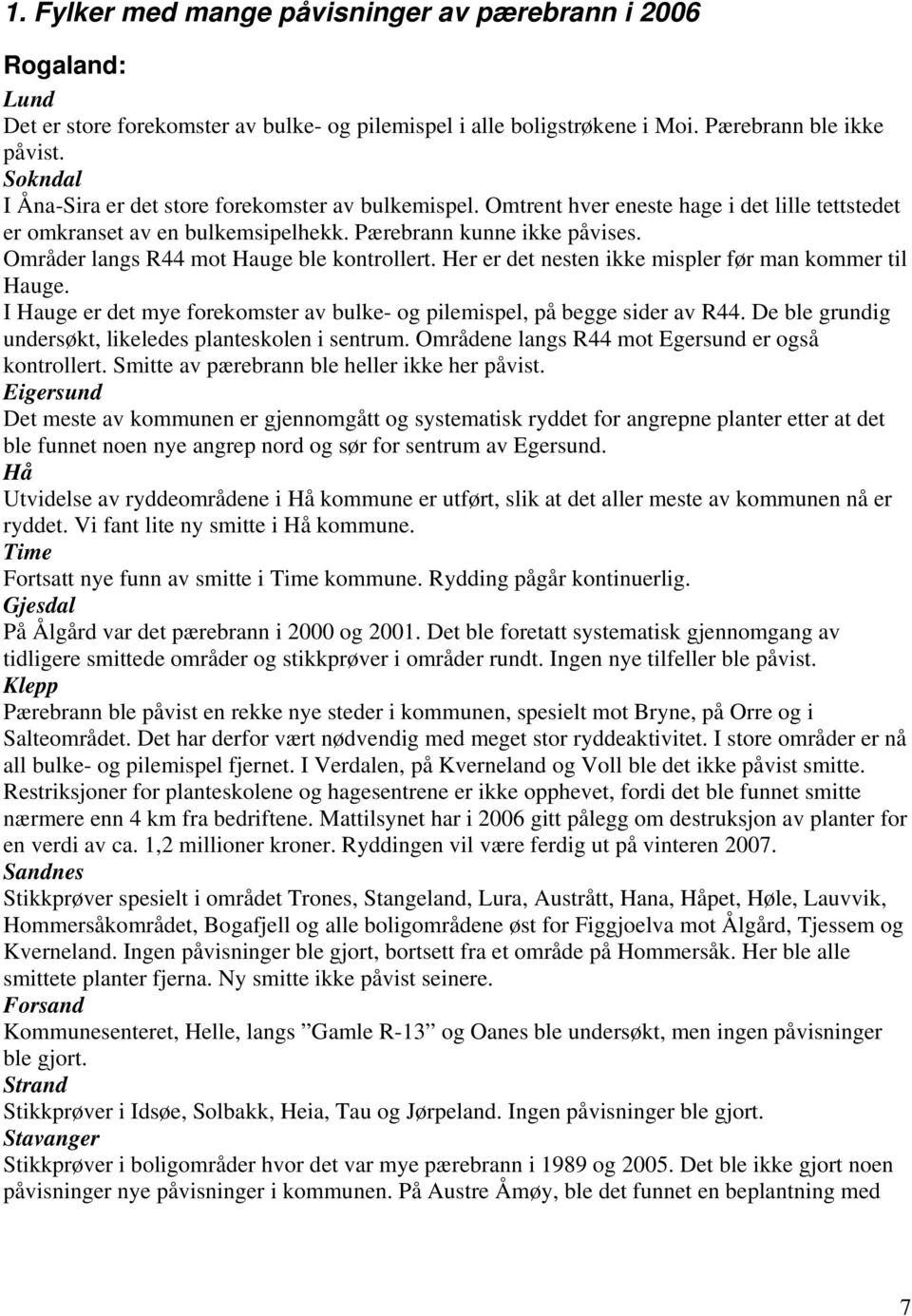 1. Fylker med mange påvisninger av pærebrann i 2006

Rogaland:

Lund
Det er store forekomster av bulke- og pilemispel i alle boligstrøkene i Moi. Pærebrann ble ikke påvist.
Sokndal
I Åna-Sira er det store forekomster av bulkemispel. Omtrent hver eneste hage i det lille tettstedet er omkranset av en bulkemsipelhekk. Pærebrann kunne ikke påvises.
Områder langs R44 mot Hauge ble kontrollert. Her er det nesten ikke mispler før man kommer til Hauge.
I Hauge er det mye forekomster av bulke- og pilemispel, på begge sider av R44. De ble grundig undersøkt, likeledes planteskolen i sentrum. Områdene langs R44 mot Egersund er også kontrollert. Smitte av pærebrann ble heller ikke her påvist.
Eigersund
Det meste av kommunen er gjennomgått og systematisk ryddet for angrepne planter etter at det ble funnet noen nye angrep nord og sør for sentrum av Egersund.
Hå
Utvidelse av ryddeområdene i Hå kommune er utført, slik at det aller meste av kommunen nå er ryddet. Vi fant lite ny smitte i Hå kommune.
Time
Fortsatt nye funn av smitte i Time kommune. Rydding pågår kontinuerlig.
Gjesdal
På Ålgård var det pærebrann i 2000 og 2001. Det ble foretatt systematisk gjennomgang av tidligere smittede områder og stikkprøver i områder rundt. Ingen nye tilfeller ble påvist.
Klepp
Pærebrann ble påvist en rekke nye steder i kommunen, spesielt mot Bryne, på Orre og i Salteområdet. Det har derfor vært nødvendig med meget stor ryddeaktivitet. I store områder er nå all bulke- og pilemispel fjernet. I Verdalen, på Kverneland og Voll ble det ikke påvist smitte. Restriksjoner for planteskolene og hagesentrene er ikke opphevet, fordi det ble funnet smitte nærmere enn 4 km fra bedriftene. Mattilsynet har i 2006 gitt pålegg om destruksjon av planter for en verdi av ca. 1,2 millioner kroner. Ryddingen vil være ferdig ut på vinteren 2007.
Sandnes
Stikkprøver spesielt i området Trones, Stangeland, Lura, Austrått, Hana, Håpet, Høle, Lauvvik, Hommersåkområdet, Bogafjell og alle boligområdene øst for Figgjoelva mot Ålgård, Tjessem og Kverneland. Ingen påvisninger ble gjort, bortsett fra et område på Hommersåk. Her ble alle smittete planter fjerna. Ny smitte ikke påvist seinere.
Forsand
Kommunesenteret, Helle, langs ”Gamle R-13” og Oanes ble undersøkt, men ingen påvisninger ble gjort.
Strand
Stikkprøver i Idsøe, Solbakk, Heia, Tau og Jørpeland. Ingen påvisninger ble gjort.
Stavanger
Stikkprøver i boligområder hvor det var mye pærebrann i 1989 og 2005. Det ble ikke gjort noen påvisninger nye påvisninger i kommunen. På Austre Åmøy, ble det funnet en beplantning med

7